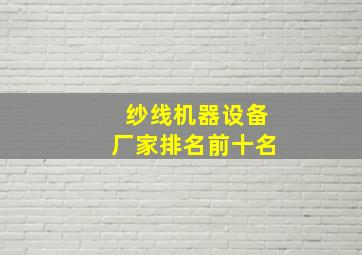 纱线机器设备
厂家排名前十名